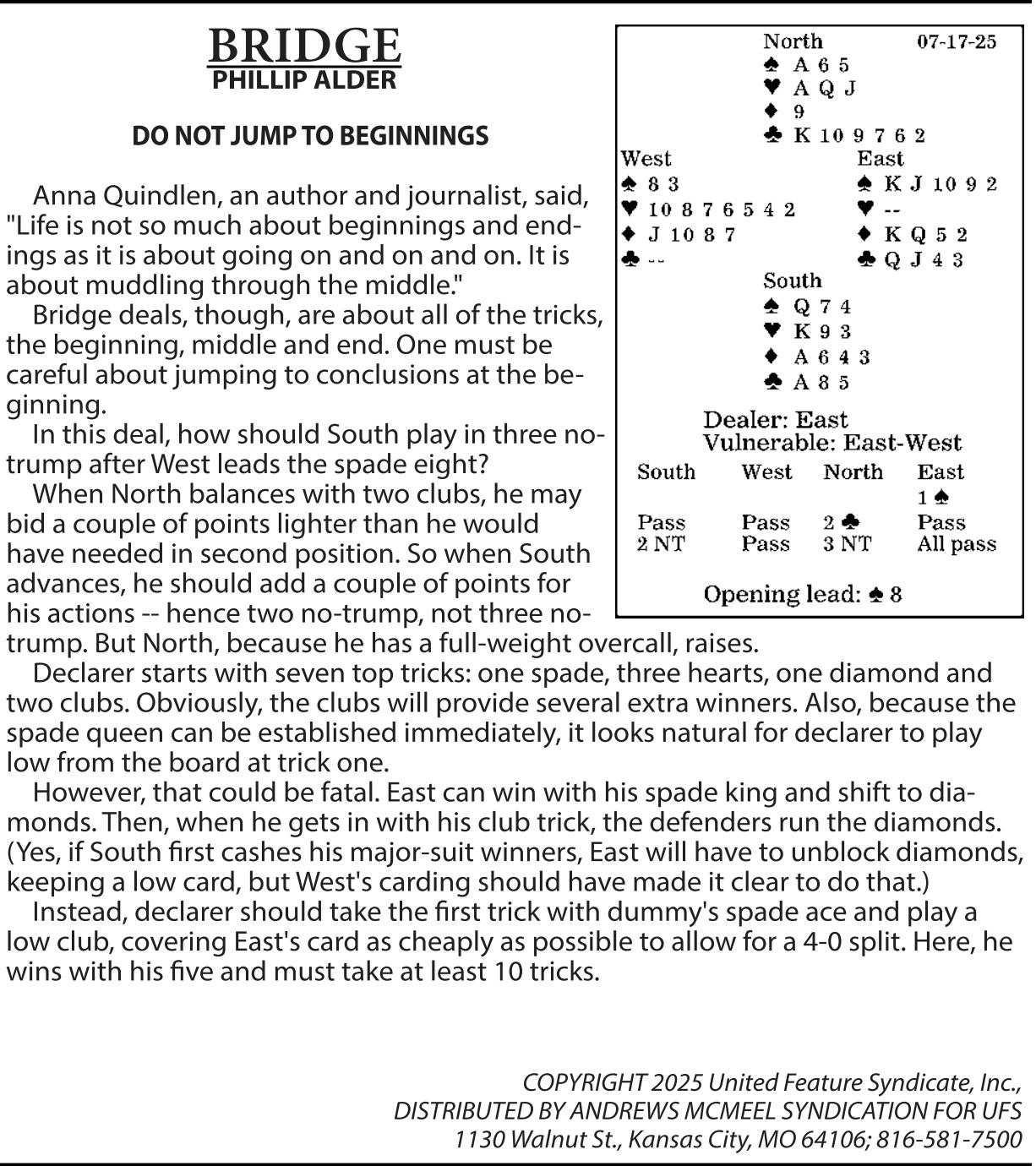 BRIDGE
PHILLIP ALDER

DO NOT JUMP TO BEGINNINGS

Anna Quindlen, an author and journalist, said, "Life is not so much about beginnings and endings as it is about going on and on and on. It is about muddling through the middle."

Bridge deals, though, are about all of the tricks, the beginning, middle and end. One must be careful about jumping to conclusions at the beginning.

In this deal, how should South play in three no-trump after West leads the spade eight?

When North balances with two clubs, he may bid a couple of points lighter than he would have needed in second position. So when South advances, he should add a couple of points for his actions -- hence two no-trump, not three no-trump. But North, because he has a full-weight overcall, raises.

Declarer starts with seven top tricks: one spade, three hearts, one diamond and two clubs. Obviously, the clubs will provide several extra winners. Also, because the spade queen can be established immediately, it looks natural for declarer to play low from the board at trick one.

However, that could be fatal. East can win with his spade king and shift to diamonds. Then, when he gets in with his club trick, the defenders run the diamonds. (Yes, if South first cashes his major-suit winners, East will have to unblock diamonds, keeping a low card, but West's carding should have made it clear to do that.)

Instead, declarer should take the first trick with dummy's spade ace and play a low club, covering East's card as cheaply as possible to allow for a 4-0 split. Here, he wins with his five and must take at least 10 tricks.

North 07-17-25
♠ A 6 5
♥ A Q J
♦ 9
♣ K 10 9 7 6 2

West
♠ 8 3
♥ 10 8 7 6 5 4 2
♦ J 10 8 7
♣ --

East
♠ K J 10 9 2
♥ --
♦ K Q 5 2
♣ Q J 4 3

South
♠ Q 7 4
♥ K 9 3
♦ A 6 4 3
♣ A 8 5

Dealer: East
Vulnerable: East-West

| South | West | North | East |
|---|---|---|---|
| | | | 1 ♠ |
| Pass | Pass | 2 ♣ | Pass |
| 2 NT | Pass | 3 NT | All pass |

Opening lead: ♠ 8

COPYRIGHT 2025 United Feature Syndicate, Inc.,
DISTRIBUTED BY ANDREWS MCMEEL SYNDICATION FOR UFS
1130 Walnut St., Kansas City, MO 64106; 816-581-7500